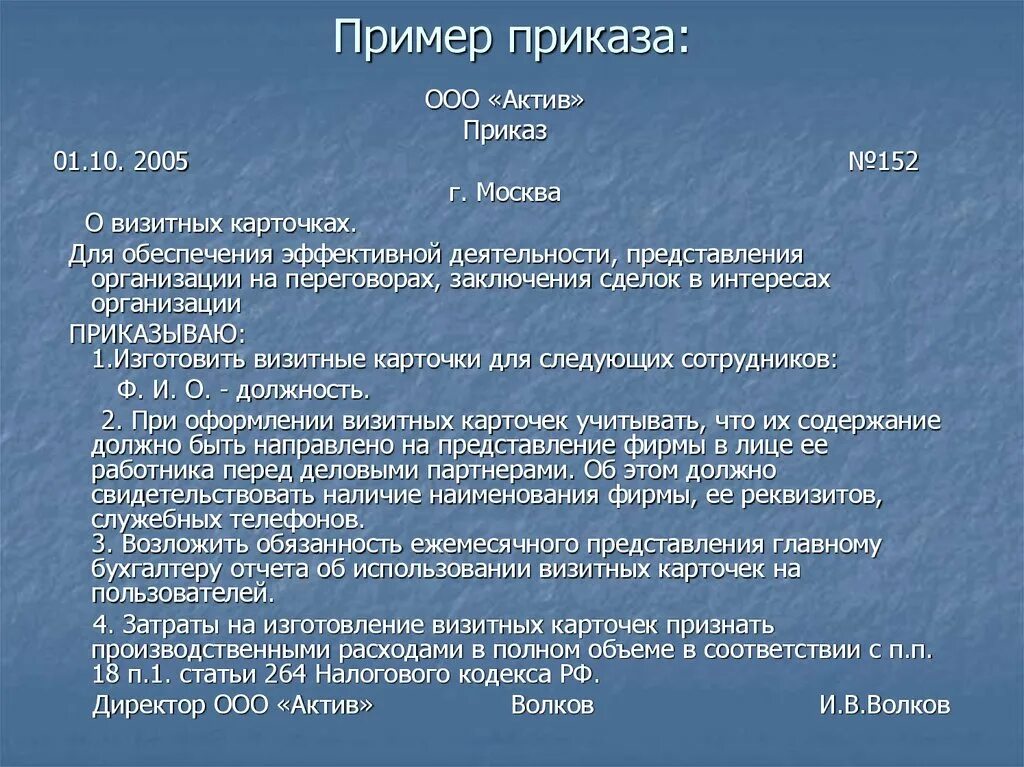 Пример приказа:

ООО «Актив»
Приказ
01.10. 2005 №152
г. Москва

О визитных карточках.

Для обеспечения эффективной деятельности, представления организации на переговорах, заключения сделок в интересах организации

ПРИКАЗЫВАЮ:
1.Изготовить визитные карточки для следующих сотрудников:
Ф. И. О. - должность.

2. При оформлении визитных карточек учитывать, что их содержание должно быть направлено на представление фирмы в лице ее работника перед деловыми партнерами. Об этом должно свидетельствовать наличие наименования фирмы, ее реквизитов, служебных телефонов.
3. Возложить обязанность ежемесячного представления главному бухгалтеру отчета об использовании визитных карточек на пользователей.

4. Затраты на изготовление визитных карточек признать производственными расходами в полном объеме в соответствии с п.п. 18 п.1. статьи 264 Налогового кодекса РФ.

Директор ООО «Актив» Волков И.В.Волков